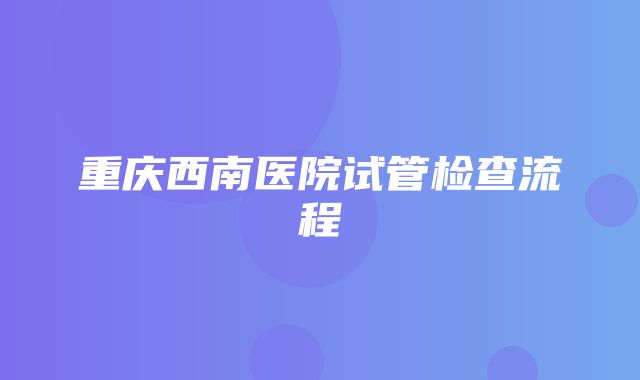 重庆西南医院试管检查流程